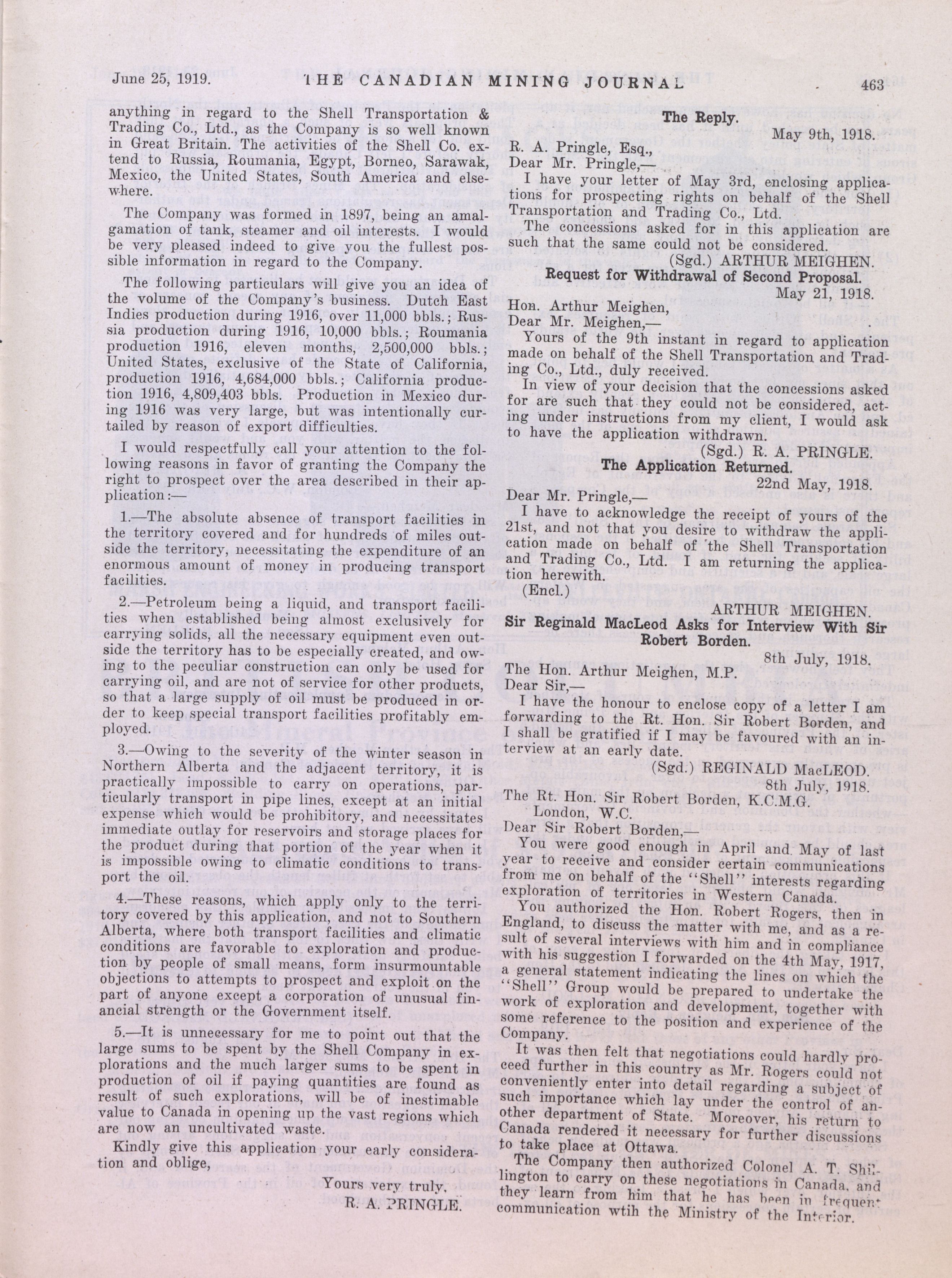 June 25, 1919. THE CANADIAN MINING JOURNAL 463

anything in regard to the Shell Transportation & Trading Co., Ltd., as the Company is so well known in Great Britain. The activities of the Shell Co. extend to Russia, Roumania, Egypt, Borneo, Sarawak, Mexico, the United States, South America and elsewhere.

The Company was formed in 1897, being an amalgamation of tank, steamer and oil interests. I would be very pleased indeed to give you the fullest possible information in regard to the Company.

The following particulars will give you an idea of the volume of the Company's business. Dutch East Indies production during 1916, over 11,000 bbls.; Russia production during 1916, 10,000 bbls.; Roumania production 1916, eleven months, 2,500,000 bbls.; United States, exclusive of the State of California, production 1916, 4,684,000 bbls.; California production 1916, 4,809,403 bbls. Production in Mexico during 1916 was very large, but was intentionally curtailed by reason of export difficulties.

I would respectfully call your attention to the following reasons in favor of granting the Company the right to prospect over the area described in their application:—

1.—The absolute absence of transport facilities in the territory covered and for hundreds of miles outside the territory, necessitating the expenditure of an enormous amount of money in producing transport facilities.

2.—Petroleum being a liquid, and transport facilities when established being almost exclusively for carrying solids, all the necessary equipment even outside the territory has to be especially created, and owing to the peculiar construction can only be used for carrying oil, and are not of service for other products, so that a large supply of oil must be produced in order to keep special transport facilities profitably employed.

3.—Owing to the severity of the winter season in Northern Alberta and the adjacent territory, it is practically impossible to carry on operations, particularly transport in pipe lines, except at an initial expense which would be prohibitory, and necessitates immediate outlay for reservoirs and storage places for the product during that portion of the year when it is impossible owing to climatic conditions to transport the oil.

4.—These reasons, which apply only to the territory covered by this application, and not to Southern Alberta, where both transport facilities and climatic conditions are favorable to exploration and production by people of small means, form insurmountable objections to attempts to prospect and exploit on the part of anyone except a corporation of unusual financial strength or the Government itself.

5.—It is unnecessary for me to point out that the large sums to be spent by the Shell Company in explorations and the much larger sums to be spent in production of oil if paying quantities are found as result of such explorations, will be of inestimable value to Canada in opening up the vast regions which are now an uncultivated waste.

Kindly give this application your early consideration and oblige,

Yours very truly,
R. A. PRINGLE.

The Reply.

May 9th, 1918.

R. A. Pringle, Esq.,
Dear Mr. Pringle,—

I have your letter of May 3rd, enclosing applications for prospecting rights on behalf of the Shell Transportation and Trading Co., Ltd.

The concessions asked for in this application are such that the same could not be considered.

(Sgd.) ARTHUR MEIGHEN.

Request for Withdrawal of Second Proposal.

May 21, 1918.

Hon. Arthur Meighen,
Dear Mr. Meighen,—

Yours of the 9th instant in regard to application made on behalf of the Shell Transportation and Trading Co., Ltd., duly received.

In view of your decision that the concessions asked for are such that they could not be considered, acting under instructions from my client, I would ask to have the application withdrawn.

(Sgd.) R. A. PRINGLE.

The Application Returned.

22nd May, 1918.

Dear Mr. Pringle,—

I have to acknowledge the receipt of yours of the 21st, and not that you desire to withdraw the application made on behalf of the Shell Transportation and Trading Co., Ltd. I am returning the application herewith.

(Encl.)

ARTHUR MEIGHEN.

Sir Reginald MacLeod Asks for Interview With Sir Robert Borden.

8th July, 1918.

The Hon. Arthur Meighen, M.P.
Dear Sir,—

I have the honour to enclose copy of a letter I am forwarding to the Rt. Hon. Sir Robert Borden, and I shall be gratified if I may be favoured with an interview at an early date.

(Sgd.) REGINALD MacLEOD.

8th July, 1918.

The Rt. Hon. Sir Robert Borden, K.C.M.G.
London, W.C.
Dear Sir Robert Borden,—

You were good enough in April and May of last year to receive and consider certain communications from me on behalf of the "Shell" interests regarding exploration of territories in Western Canada.

You authorized the Hon. Robert Rogers, then in England, to discuss the matter with me, and as a result of several interviews with him and in compliance with his suggestion I forwarded on the 4th May, 1917, a general statement indicating the lines on which the "Shell" Group would be prepared to undertake the work of exploration and development, together with some reference to the position and experience of the Company.

It was then felt that negotiations could hardly proceed further in this country as Mr. Rogers could not conveniently enter into detail regarding a subject of such importance which lay under the control of another department of State. Moreover, his return to Canada rendered it necessary for further discussions to take place at Ottawa.

The Company then authorized Colonel A. T. Shillington to carry on these negotiations in Canada, and they learn from him that he has been in frequent communication wtih the Ministry of the Interior.